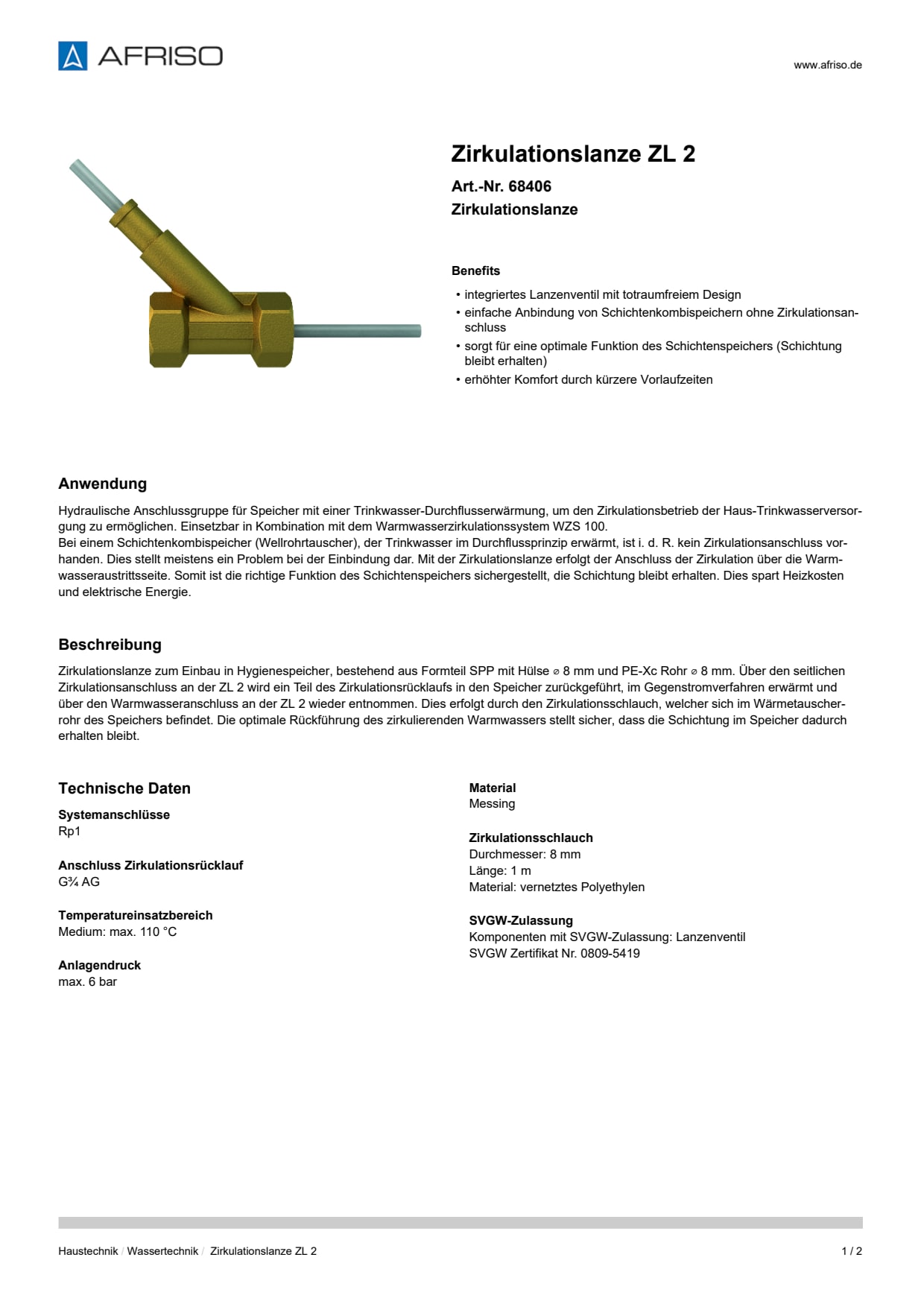 AFRISO

www.afriso.de

Zirkulationslanze ZL 2

Art.-Nr. 68406

Zirkulationslanze

Benefits

• integriertes Lanzenventil mit totraumfreiem Design
• einfache Anbindung von Schichtenkombispeichern ohne Zirkulationsanschluss
• sorgt für eine optimale Funktion des Schichtenspeichers (Schichtung bleibt erhalten)
• erhöhter Komfort durch kürzere Vorlaufzeiten

Anwendung

Hydraulische Anschlussgruppe für Speicher mit einer Trinkwasser-Durchflusserwärmung, um den Zirkulationsbetrieb der Haus-Trinkwasserversorgung zu ermöglichen. Einsetzbar in Kombination mit dem Warmwasserzirkulationssystem WZS 100.
Bei einem Schichtenkombispeicher (Wellrohrtauscher), der Trinkwasser im Durchflussprinzip erwärmt, ist i. d. R. kein Zirkulationsanschluss vorhanden. Dies stellt meistens ein Problem bei der Einbindung dar. Mit der Zirkulationslanze erfolgt der Anschluss der Zirkulation über die Warmwasseraustrittsseite. Somit ist die richtige Funktion des Schichtenspeichers sichergestellt, die Schichtung bleibt erhalten. Dies spart Heizkosten und elektrische Energie.

Beschreibung

Zirkulationslanze zum Einbau in Hygienespeicher, bestehend aus Formteil SPP mit Hülse ⌀ 8 mm und PE-Xc Rohr ⌀ 8 mm. Über den seitlichen Zirkulationsanschluss an der ZL 2 wird ein Teil des Zirkulationsrücklaufs in den Speicher zurückgeführt, im Gegenstromverfahren erwärmt und über den Warmwasseranschluss an der ZL 2 wieder entnommen. Dies erfolgt durch den Zirkulationsschlauch, welcher sich im Wärmetauscherrohr des Speichers befindet. Die optimale Rückführung des zirkulierenden Warmwassers stellt sicher, dass die Schichtung im Speicher dadurch erhalten bleibt.

Technische Daten

Systemanschlüsse
Rp1

Anschluss Zirkulationsrücklauf
G¾ AG

Temperatureinsatzbereich
Medium: max. 110 °C

Anlagendruck
max. 6 bar

Material
Messing

Zirkulationsschlauch
Durchmesser: 8 mm
Länge: 1 m
Material: vernetztes Polyethylen

SVGW-Zulassung
Komponenten mit SVGW-Zulassung: Lanzenventil
SVGW Zertifikat Nr. 0809-5419

Haustechnik / Wassertechnik / Zirkulationslanze ZL 2

1 / 2